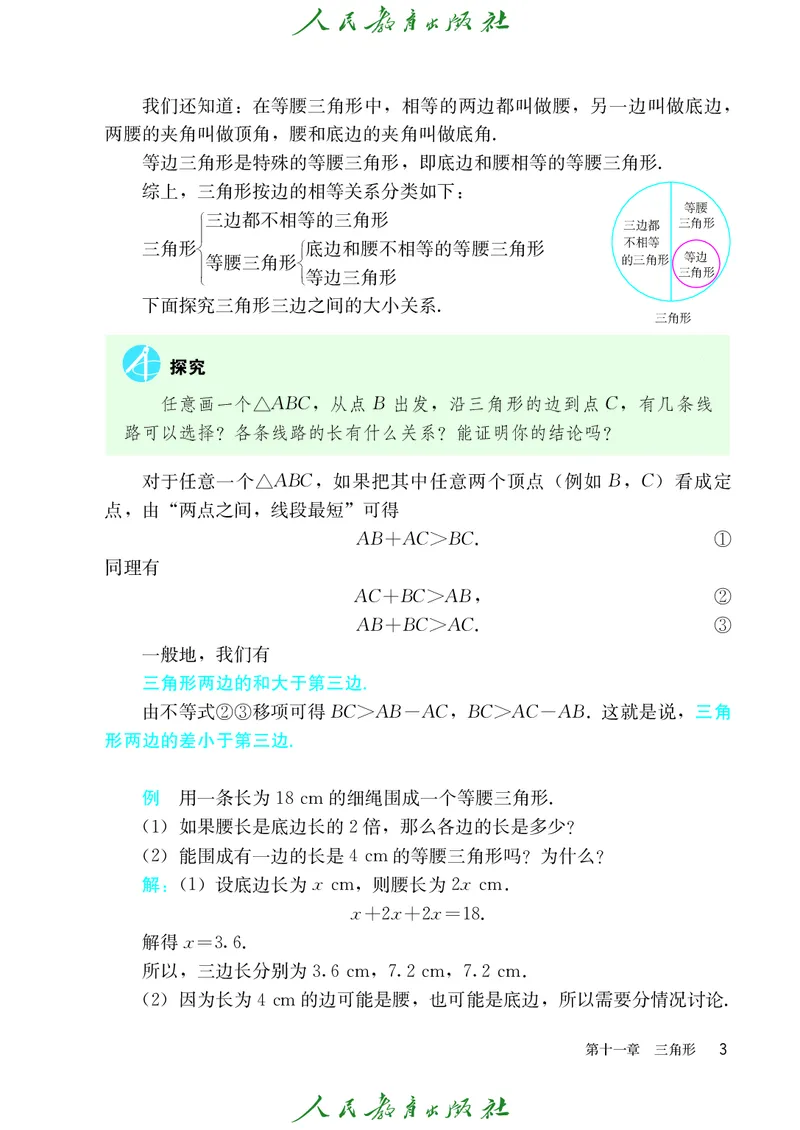 人民教育出版社

我们还知道：在等腰三角形中，相等的两边都叫做腰，另一边叫做底边，两腰的夹角叫做顶角，腰和底边的夹角叫做底角.

等边三角形是特殊的等腰三角形，即底边和腰相等的等腰三角形.

综上，三角形按边的相等关系分类如下：

三角形 三边都不相等的三角形
等腰三角形 底边和腰不相等的等腰三角形
等边三角形

三边都不相等的三角形
等腰三角形
等边三角形
三角形

下面探究三角形三边之间的大小关系.

探究

任意画一个$\triangle ABC$，从点 $B$ 出发，沿三角形的边到点 $C$，有几条线路可以选择？各条线路的长有什么关系？能证明你的结论吗？

对于任意一个$\triangle ABC$，如果把其中任意两个顶点（例如 $B$，$C$）看成定点，由“两点之间，线段最短”可得

$AB+AC>BC$. ①

同理有

$AC+BC>AB$， ②

$AB+BC>AC$. ③

一般地，我们有

三角形两边的和大于第三边.

由不等式②③移项可得 $BC>AB-AC$，$BC>AC-AB$. 这就是说，三角形两边的差小于第三边.

例 用一条长为 18 cm 的细绳围成一个等腰三角形.

(1) 如果腰长是底边长的 2 倍，那么各边的长是多少？

(2) 能围成有一边的长是 4 cm 的等腰三角形吗？为什么？

解：(1) 设底边长为 $x$ cm，则腰长为 $2x$ cm.

$x+2x+2x=18$.

解得 $x=3.6$.

所以，三边长分别为 3.6 cm，7.2 cm，7.2 cm.

(2) 因为长为 4 cm 的边可能是腰，也可能是底边，所以需要分情况讨论.

第十一章 三角形 3

人民教育出版社